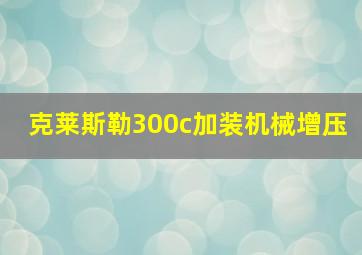 克莱斯勒300c加装机械增压